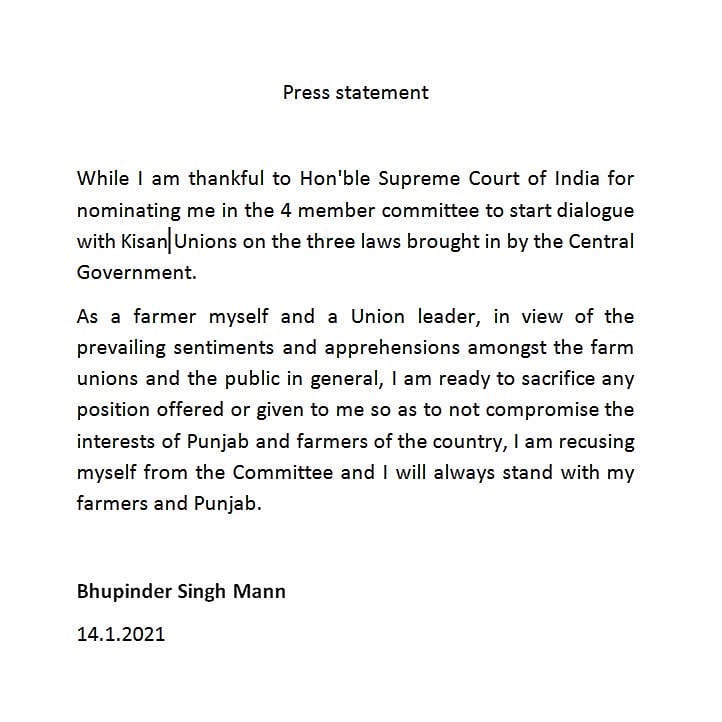 Press statement

While I am thankful to Hon'ble Supreme Court of India for nominating me in the 4 member committee to start dialogue with Kisan Unions on the three laws brought in by the Central Government.

As a farmer myself and a Union leader, in view of the prevailing sentiments and apprehensions amongst the farm unions and the public in general, I am ready to sacrifice any position offered or given to me so as to not compromise the interests of Punjab and farmers of the country, I am recusing myself from the Committee and I will always stand with my farmers and Punjab.

Bhupinder Singh Mann

14.1.2021